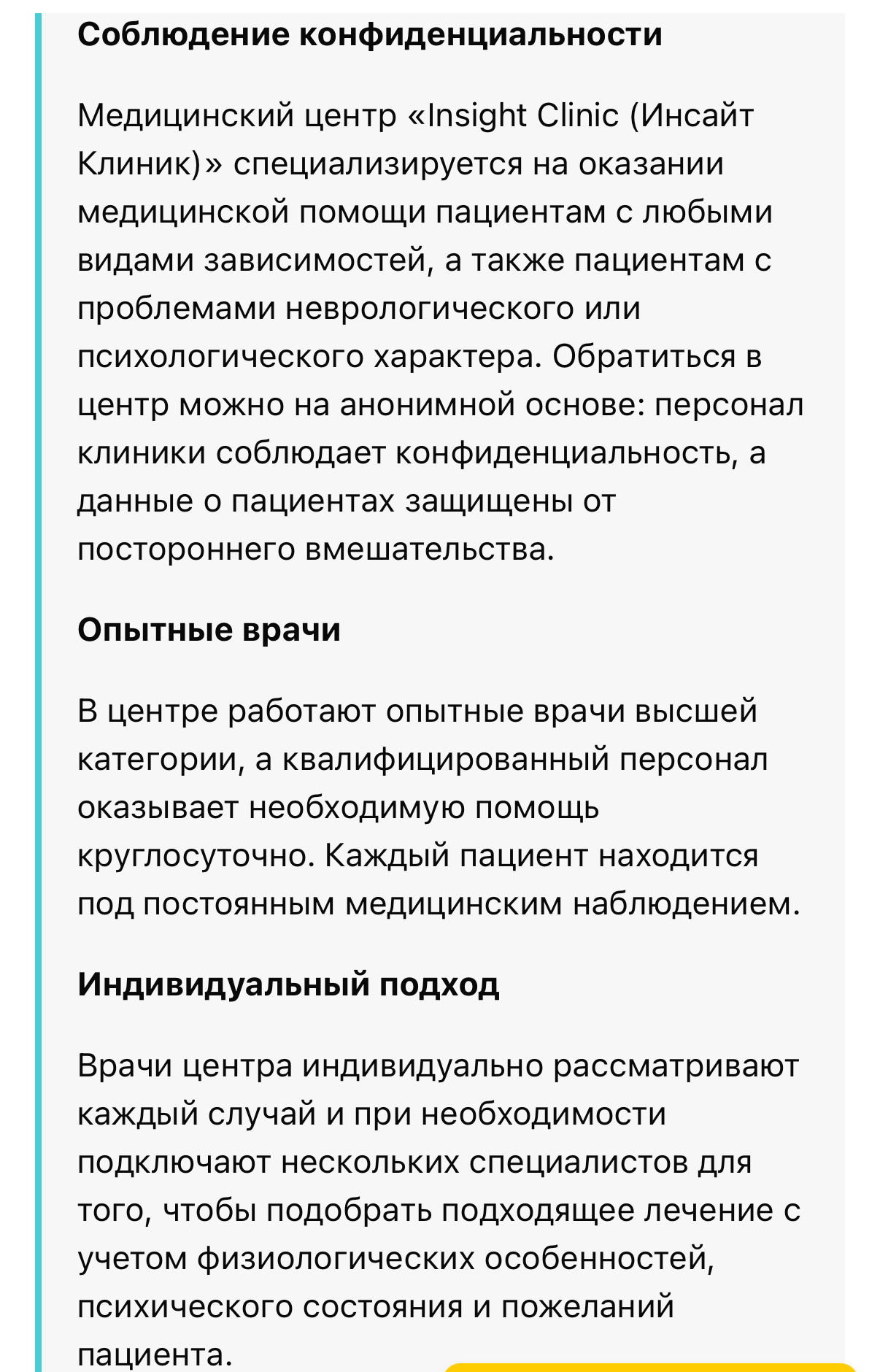 Соблюдение конфиденциальности

Медицинский центр «Insight Clinic (Инсайт Клиник)» специализируется на оказании медицинской помощи пациентам с любыми видами зависимостей, а также пациентам с проблемами неврологического или психологического характера. Обратиться в центр можно на анонимной основе: персонал клиники соблюдает конфиденциальность, а данные о пациентах защищены от постороннего вмешательства.

Опытные врачи

В центре работают опытные врачи высшей категории, а квалифицированный персонал оказывает необходимую помощь круглосуточно. Каждый пациент находится под постоянным медицинским наблюдением.

Индивидуальный подход

Врачи центра индивидуально рассматривают каждый случай и при необходимости подключают нескольких специалистов для того, чтобы подобрать подходящее лечение с учетом физиологических особенностей, психического состояния и пожеланий пациента.